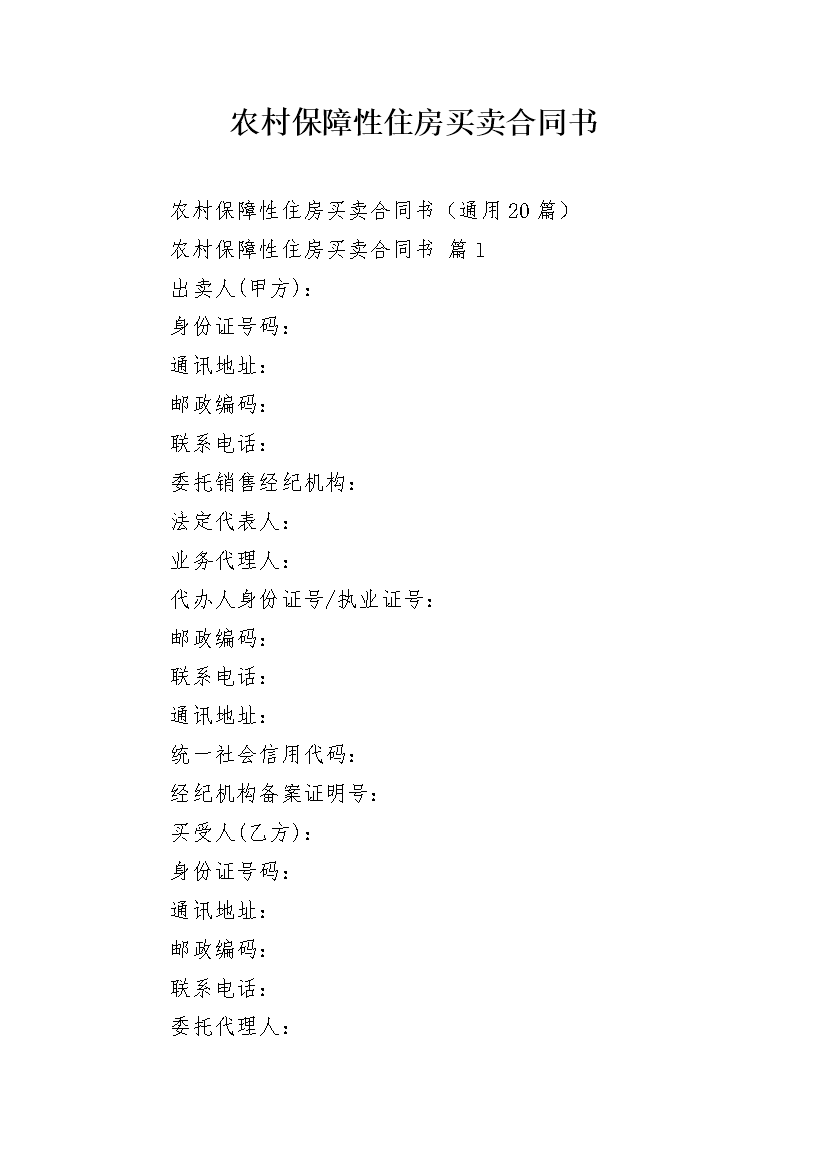 农村保障性住房买卖合同书

农村保障性住房买卖合同书（通用20篇）

农村保障性住房买卖合同书 篇1

出卖人(甲方)：

身份证号码：

通讯地址：

邮政编码：

联系电话：

委托销售经纪机构：

法定代表人：

业务代理人：

代办人身份证号/执业证号：

邮政编码：

联系电话：

通讯地址：

统一社会信用代码：

经纪机构备案证明号：

买受人(乙方)：

身份证号码：

通讯地址：

邮政编码：

联系电话：

委托代理人：